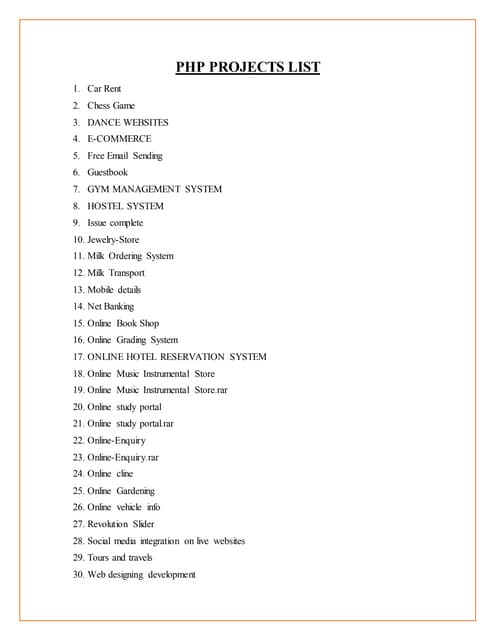 PHP PROJECTS LIST

1. Car Rent
2. Chess Game
3. DANCE WEBSITES
4. E-COMMERCE
5. Free Email Sending
6. Guestbook
7. GYM MANAGEMENT SYSTEM
8. HOSTEL SYSTEM
9. Issue complete
10. Jewelry-Store
11. Milk Ordering System
12. Milk Transport
13. Mobile details
14. Net Banking
15. Online Book Shop
16. Online Grading System
17. ONLINE HOTEL RESERVATION SYSTEM
18. Online Music Instrumental Store
19. Online Music Instrumental Store.rar
20. Online study portal
21. Online study portal.rar
22. Online-Enquiry
23. Online-Enquiry.rar
24. Online cline
25. Online Gardening
26. Online vehicle info
27. Revolution Slider
28. Social media integration on live websites
29. Tours and travels
30. Web designing development